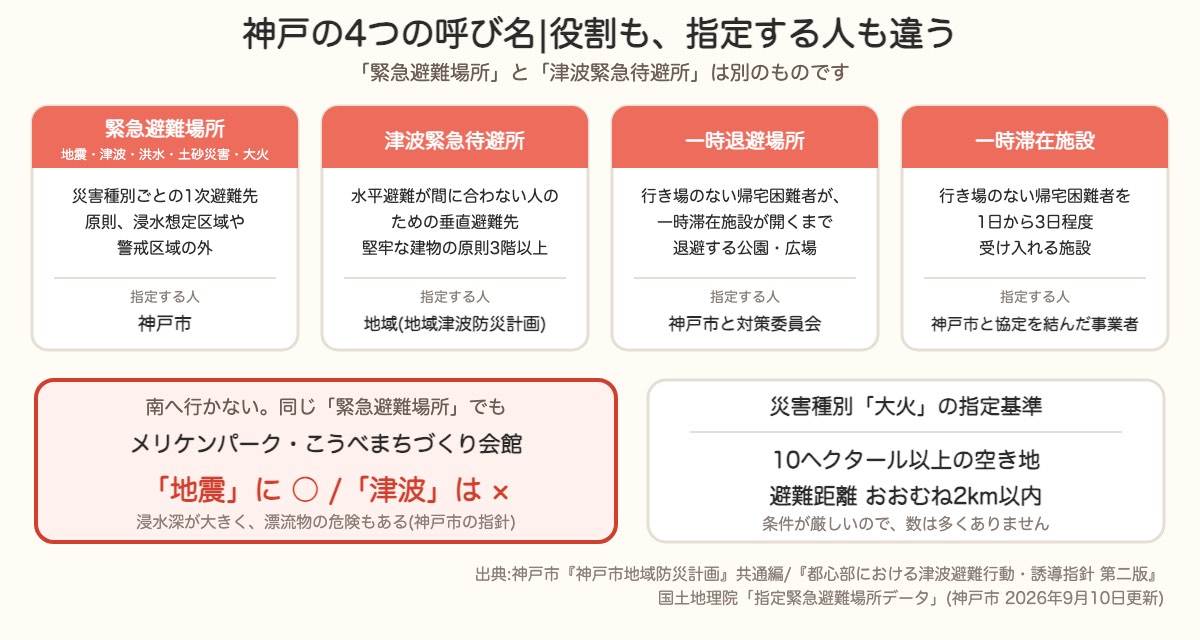 神戸の4つの呼び名|役割も、指定する人も違う

「緊急避難場所」と「津波緊急待避所」は別のものです

緊急避難場所
地震・津波・洪水・土砂災害・大火

災害種別ごとの1次避難先
原則、浸水想定区域や
警戒区域の外

指定する人
神戸市

津波緊急待避所

水平避難が間に合わない人の
ための垂直避難先
堅牢な建物の原則3階以上

指定する人
地域(地域津波防災計画)

一時退避場所

行き場のない帰宅困難者が、
一時滞在施設が開くまで
退避する公園・広場

指定する人
神戸市と対策委員会

一時滞在施設

行き場のない帰宅困難者を
1日から3日程度
受け入れる施設

指定する人
神戸市と協定を結んだ事業者

南へ行かない。同じ「緊急避難場所」でも
メリケンパーク・こうべまちづくり会館
「地震」に ○ /「津波」は ×
浸水深が大きく、漂流物の危険もある(神戸市の指針)

災害種別「大火」の指定基準
10ヘクタール以上の空き地
避難距離 おおむね2km以内
条件が厳しいので、数は多くありません

出典:神戸市『神戸市地域防災計画』共通編/『都心部における津波避難行動・誘導指針 第二版』
国土地理院「指定緊急避難場所データ」(神戸市 2026年9月10日更新)